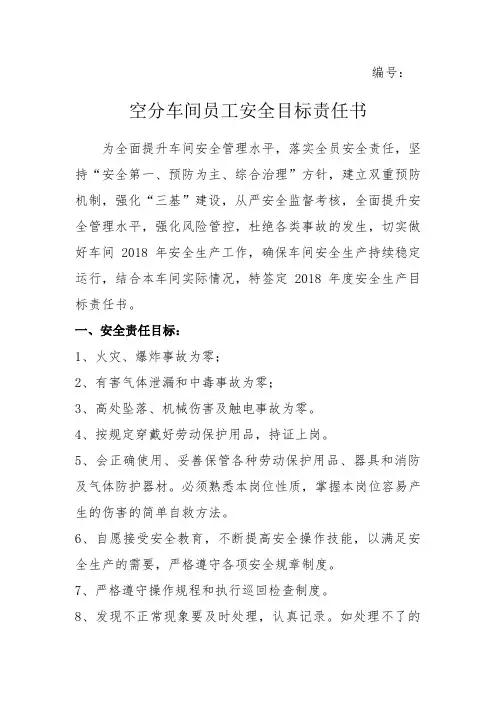 编号：

空分车间员工安全目标责任书

为全面提升车间安全管理水平，落实全员安全责任，坚持“安全第一、预防为主、综合治理”方针，建立双重预防机制，强化“三基”建设，从严安全监督考核，全面提升安全管理水平，强化风险管控，杜绝各类事故的发生，切实做好车间 2018 年安全生产工作，确保车间安全生产持续稳定运行，结合本车间实际情况，特签定 2018 年度安全生产目标责任书。

一、安全责任目标：

1、火灾、爆炸事故为零；

2、有害气体泄漏和中毒事故为零；

3、高处坠落、机械伤害及触电事故为零。

4、按规定穿戴好劳动保护用品，持证上岗。

5、会正确使用、妥善保管各种劳动保护用品、器具和消防及气体防护器材。必须熟悉本岗位性质，掌握本岗位容易产生的伤害的简单自救方法。

6、自愿接受安全教育，不断提高安全操作技能，以满足安全生产的需要，严格遵守各项安全规章制度。

7、严格遵守操作规程和执行巡回检查制度。

8、发现不正常现象要及时处理，认真记录。如处理不了的